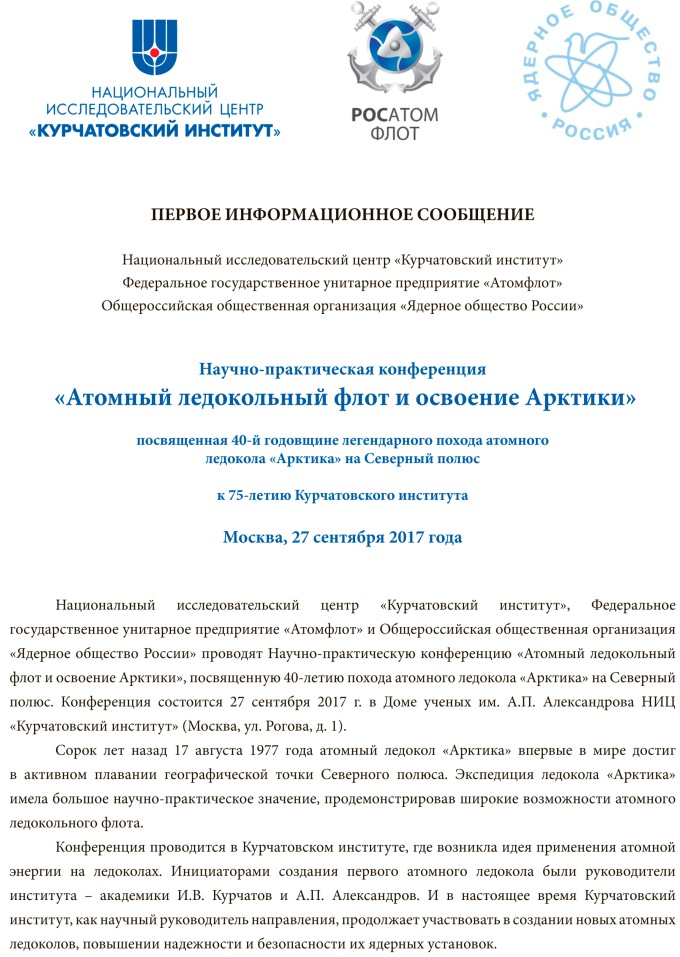 НАЦИОНАЛЬНЫЙ ИССЛЕДОВАТЕЛЬСКИЙ ЦЕНТР «КУРЧАТОВСКИЙ ИНСТИТУТ»

РОСАТОМ ФЛОТ

ЯДЕРНОЕ ОБЩЕСТВО РОССИЯ

ПЕРВОЕ ИНФОРМАЦИОННОЕ СООБЩЕНИЕ

Национальный исследовательский центр «Курчатовский институт»
Федеральное государственное унитарное предприятие «Атомфлот»
Общероссийская общественная организация «Ядерное общество России»

Научно-практическая конференция
«Атомный ледокольный флот и освоение Арктики»

посвященная 40-й годовщине легендарного похода атомного ледокола «Арктика» на Северный полюс

к 75-летию Курчатовского института

Москва, 27 сентября 2017 года

Национальный исследовательский центр «Курчатовский институт», Федеральное государственное унитарное предприятие «Атомфлот» и Общероссийская общественная организация «Ядерное общество России» проводят Научно-практическую конференцию «Атомный ледокольный флот и освоение Арктики», посвященную 40-летию похода атомного ледокола «Арктика» на Северный полюс. Конференция состоится 27 сентября 2017 г. в Доме ученых им. А.П. Александрова НИЦ «Курчатовский институт» (Москва, ул. Рогова, д. 1).

Сорок лет назад 17 августа 1977 года атомный ледокол «Арктика» впервые в мире достиг в активном плавании географической точки Северного полюса. Экспедиция ледокола «Арктика» имела большое научно-практическое значение, продемонстрировав широкие возможности атомного ледокольного флота.

Конференция проводится в Курчатовском институте, где возникла идея применения атомной энергии на ледоколах. Инициаторами создания первого атомного ледокола были руководители института – академики И.В. Курчатов и А.П. Александров. И в настоящее время Курчатовский институт, как научный руководитель направления, продолжает участвовать в создании новых атомных ледоколов, повышении надежности и безопасности их ядерных установок.